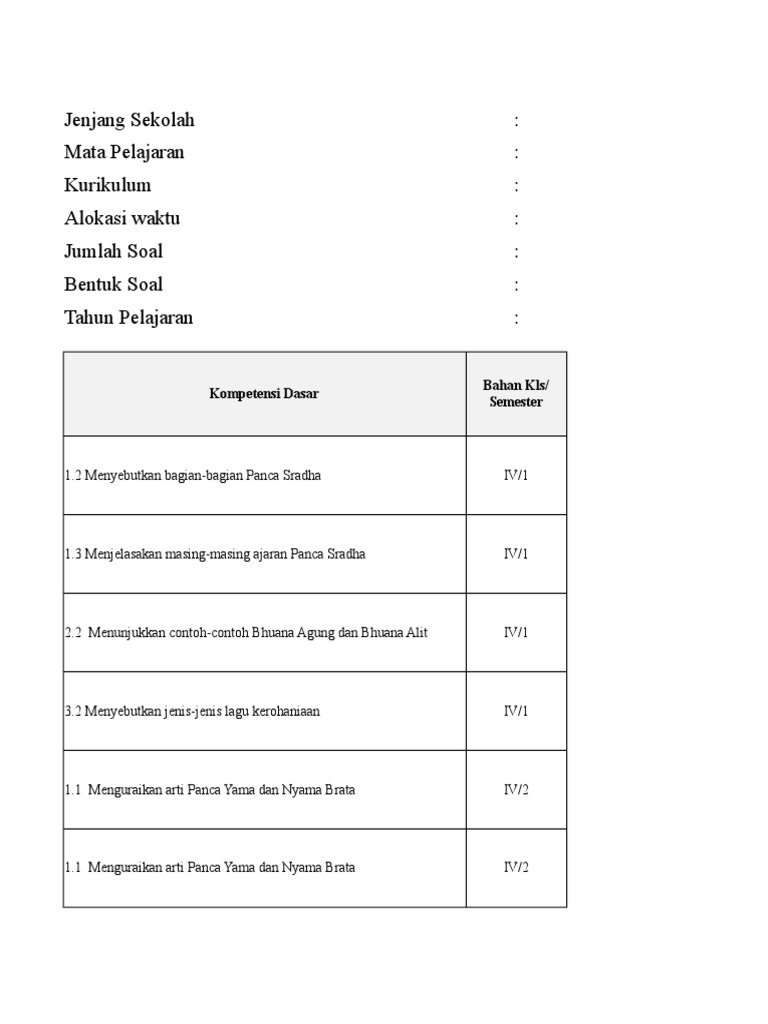 Jenjang Sekolah :
Mata Pelajaran :
Kurikulum :
Alokasi waktu :
Jumlah Soal :
Bentuk Soal :
Tahun Pelajaran :

| Kompetensi Dasar | Bahan Kls/ Semester |
|---|---|
| 1.2 Menyebutkan bagian-bagian Panca Sradha | IV/1 |
| 1.3 Menjelasakan masing-masing ajaran Panca Sradha | IV/1 |
| 2.2 Menunjukkan contoh-contoh Bhuana Agung dan Bhuana Alit | IV/1 |
| 3.2 Menyebutkan jenis-jenis lagu kerohaniaan | IV/1 |
| 1.1 Menguraikan arti Panca Yama dan Nyama Brata | IV/2 |
| 1.1 Menguraikan arti Panca Yama dan Nyama Brata | IV/2 |